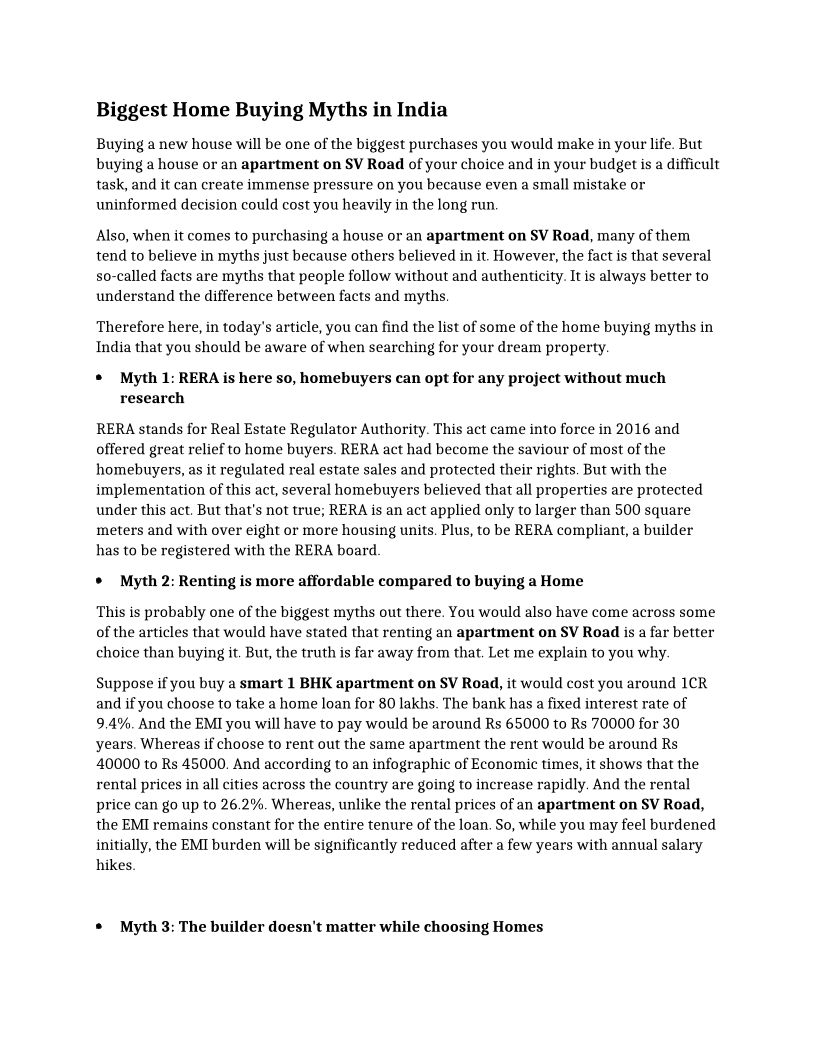 Biggest Home Buying Myths in India

Buying a new house will be one of the biggest purchases you would make in your life. But buying a house or an apartment on SV Road of your choice and in your budget is a difficult task, and it can create immense pressure on you because even a small mistake or uninformed decision could cost you heavily in the long run.

Also, when it comes to purchasing a house or an apartment on SV Road, many of them tend to believe in myths just because others believed in it. However, the fact is that several so-called facts are myths that people follow without and authenticity. It is always better to understand the difference between facts and myths.

Therefore here, in today's article, you can find the list of some of the home buying myths in India that you should be aware of when searching for your dream property.

• Myth 1: RERA is here so, homebuyers can opt for any project without much research

RERA stands for Real Estate Regulator Authority. This act came into force in 2016 and offered great relief to home buyers. RERA act had become the saviour of most of the homebuyers, as it regulated real estate sales and protected their rights. But with the implementation of this act, several homebuyers believed that all properties are protected under this act. But that's not true; RERA is an act applied only to larger than 500 square meters and with over eight or more housing units. Plus, to be RERA compliant, a builder has to be registered with the RERA board.

• Myth 2: Renting is more affordable compared to buying a Home

This is probably one of the biggest myths out there. You would also have come across some of the articles that would have stated that renting an apartment on SV Road is a far better choice than buying it. But, the truth is far away from that. Let me explain to you why.

Suppose if you buy a smart 1 BHK apartment on SV Road, it would cost you around 1CR and if you choose to take a home loan for 80 lakhs. The bank has a fixed interest rate of 9.4%. And the EMI you will have to pay would be around Rs 65000 to Rs 70000 for 30 years. Whereas if choose to rent out the same apartment the rent would be around Rs 40000 to Rs 45000. And according to an infographic of Economic times, it shows that the rental prices in all cities across the country are going to increase rapidly. And the rental price can go up to 26.2%. Whereas, unlike the rental prices of an apartment on SV Road, the EMI remains constant for the entire tenure of the loan. So, while you may feel burdened initially, the EMI burden will be significantly reduced after a few years with annual salary hikes.

• Myth 3: The builder doesn't matter while choosing Homes